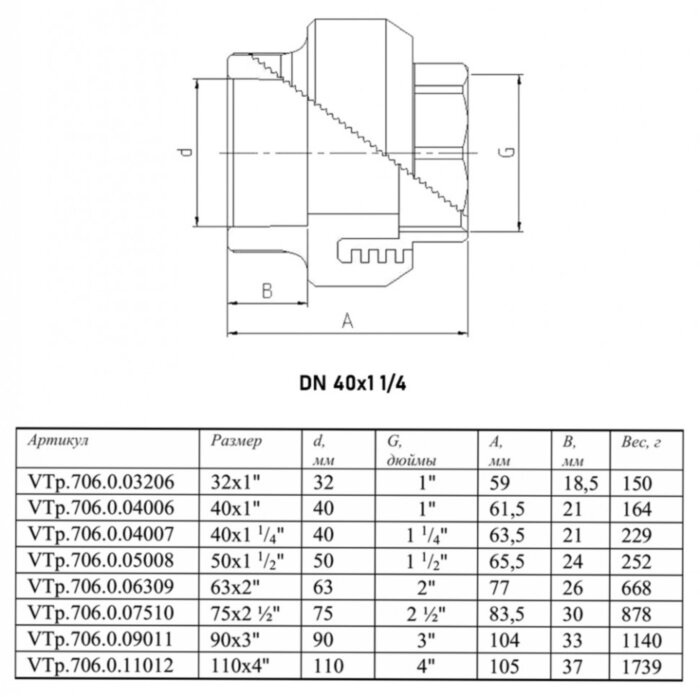 d

G

B

A

DN 40x1 1/4

| Артикул | Размер | d, мм | G, дюймы | A, мм | B, мм | Вес, г |
|---|---|---|---|---|---|---|
| VTp.706.0.03206 | 32x1" | 32 | 1" | 59 | 18,5 | 150 |
| VTp.706.0.04006 | 40x1" | 40 | 1" | 61,5 | 21 | 164 |
| VTp.706.0.04007 | 40x1 $^1/_4$" | 40 | 1 $^1/_4$" | 63,5 | 21 | 229 |
| VTp.706.0.05008 | 50x1 $^1/_2$" | 50 | 1 $^1/_2$" | 65,5 | 24 | 252 |
| VTp.706.0.06309 | 63x2" | 63 | 2" | 77 | 26 | 668 |
| VTp.706.0.07510 | 75x2 ½" | 75 | 2 ½" | 83,5 | 30 | 878 |
| VTp.706.0.09011 | 90x3" | 90 | 3" | 104 | 33 | 1140 |
| VTp.706.0.11012 | 110x4" | 110 | 4" | 105 | 37 | 1739 |